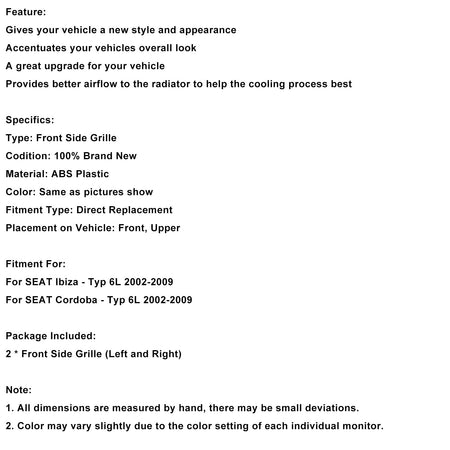 Feature:
Gives your vehicle a new style and appearance
Accentuates your vehicles overall look
A great upgrade for your vehicle
Provides better airflow to the radiator to help the cooling process best

Specifics:
Type: Front Side Grille
Codition: 100% Brand New
Material: ABS Plastic
Color: Same as pictures show
Fitment Type: Direct Replacement
Placement on Vehicle: Front, Upper

Fitment For:
For SEAT Ibiza - Typ 6L 2002-2009
For SEAT Cordoba - Typ 6L 2002-2009

Package Included:
2 * Front Side Grille (Left and Right)

Note:
1. All dimensions are measured by hand, there may be small deviations.
2. Color may vary slightly due to the color setting of each individual monitor.